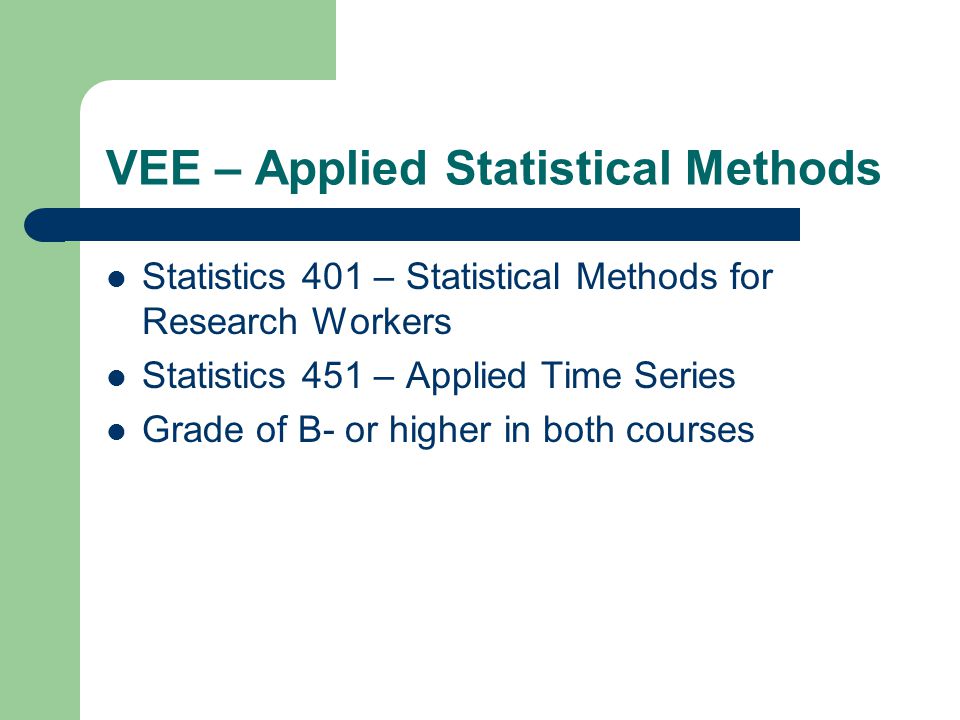 VEE – Applied Statistical Methods

- Statistics 401 – Statistical Methods for Research Workers
- Statistics 451 – Applied Time Series
- Grade of B- or higher in both courses